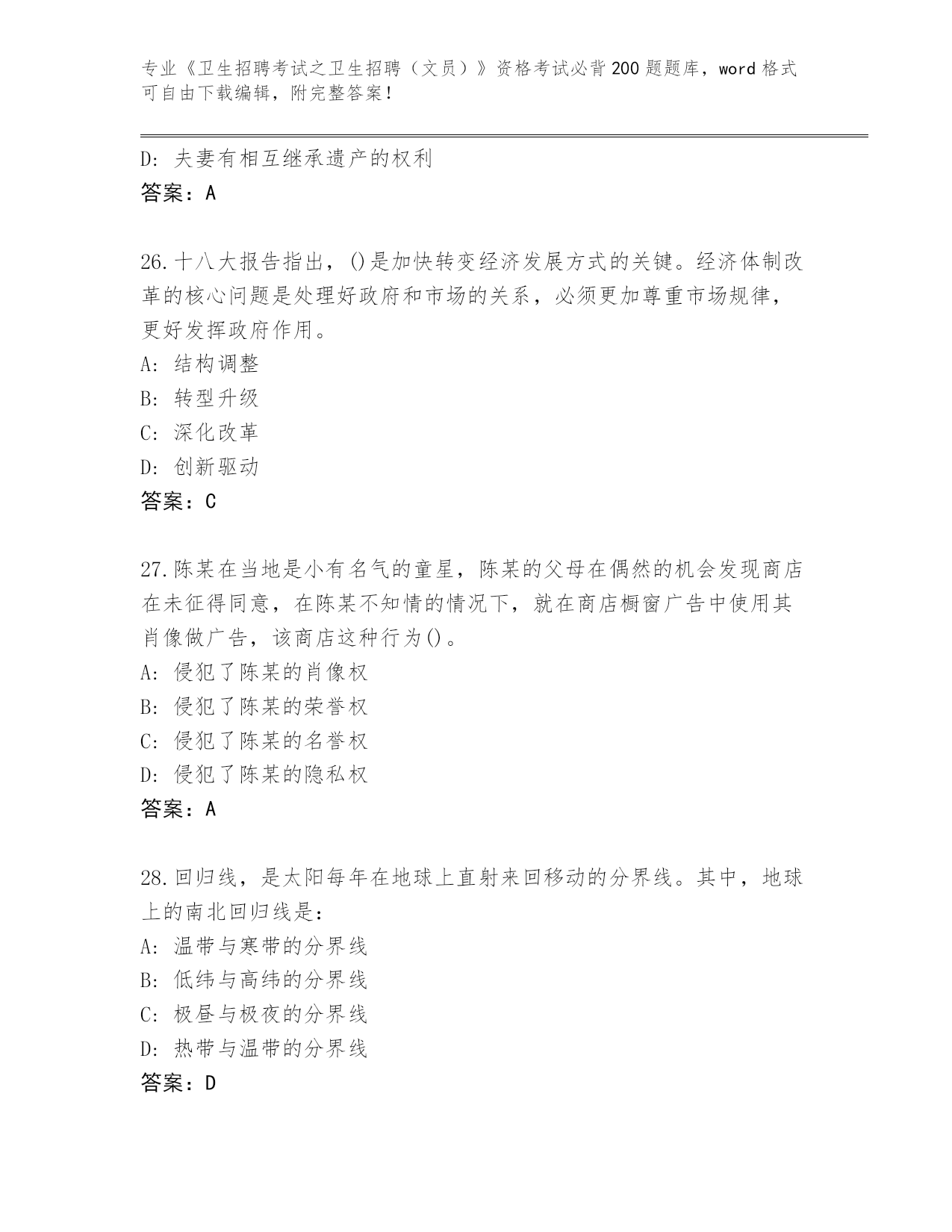 专业《卫生招聘考试之卫生招聘（文员）》资格考试必背200题题库，word格式可自由下载编辑，附完整答案！

D: 夫妻有相互继承遗产的权利
答案：A

26.十八大报告指出，()是加快转变经济发展方式的关键。经济体制改革的核心问题是处理好政府和市场的关系，必须更加尊重市场规律，更好发挥政府作用。
A: 结构调整
B: 转型升级
C: 深化改革
D: 创新驱动
答案：C

27.陈某在当地是小有名气的童星，陈某的父母在偶然的机会发现商店在未征得同意，在陈某不知情的情况下，就在商店橱窗广告中使用其肖像做广告，该商店这种行为()。
A: 侵犯了陈某的肖像权
B: 侵犯了陈某的荣誉权
C: 侵犯了陈某的名誉权
D: 侵犯了陈某的隐私权
答案：A

28.回归线，是太阳每年在地球上直射来回移动的分界线。其中，地球上的南北回归线是：
A: 温带与寒带的分界线
B: 低纬与高纬的分界线
C: 极昼与极夜的分界线
D: 热带与温带的分界线
答案：D